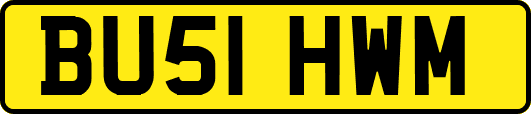 BU51 HWM